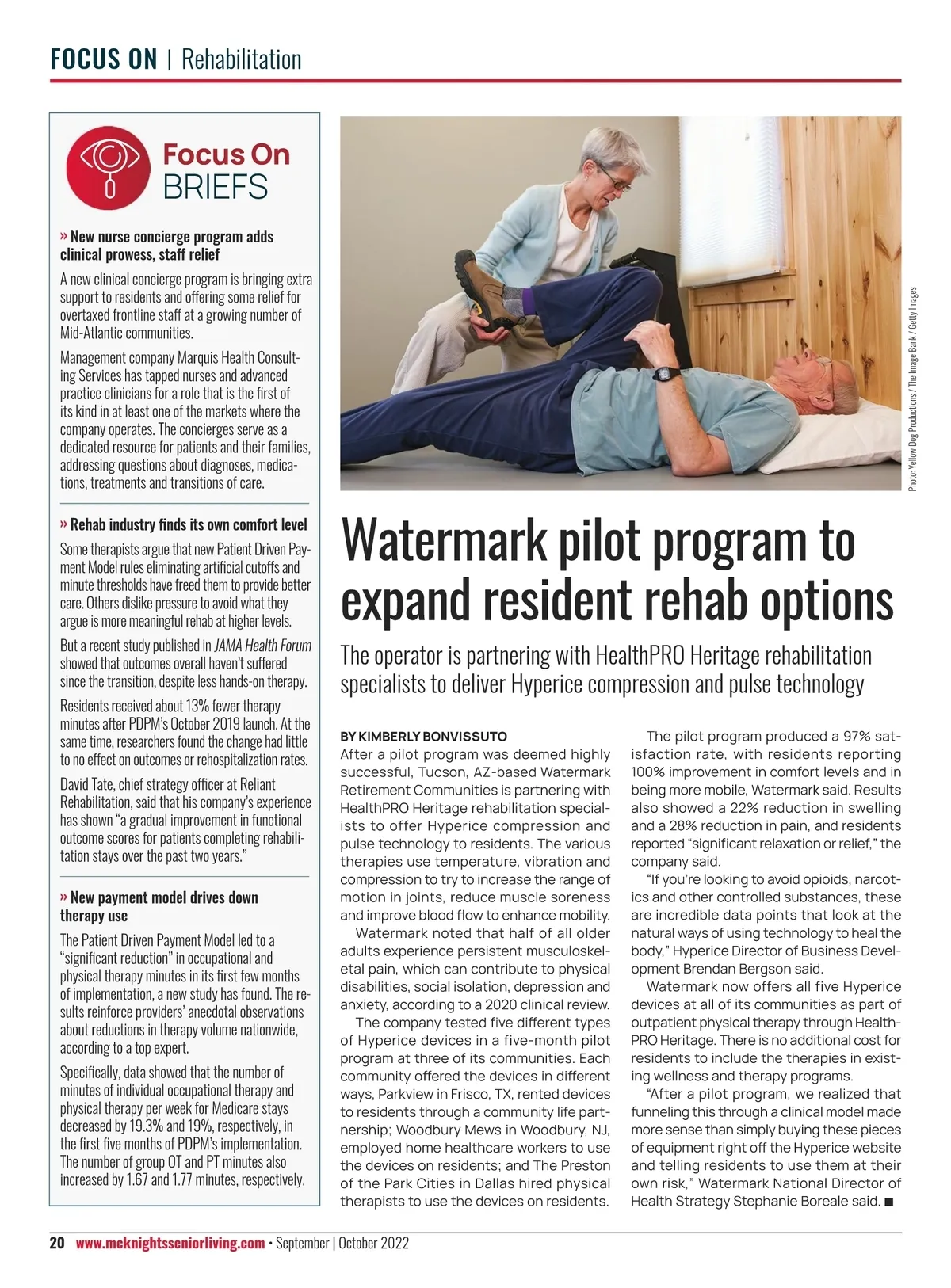 FOCUS ON | Rehabilitation

Focus On BRIEFS

» New nurse concierge program adds clinical prowess, staff relief

A new clinical concierge program is bringing extra support to residents and offering some relief for overtaxed frontline staff at a growing number of Mid-Atlantic communities.

Management company Marquis Health Consulting Services has tapped nurses and advanced practice clinicians for a role that is the first of its kind in at least one of the markets where the company operates. The concierges serve as a dedicated resource for patients and their families, addressing questions about diagnoses, medications, treatments and transitions of care.

» Rehab industry finds its own comfort level

Some therapists argue that new Patient Driven Payment Model rules eliminating artificial cutoffs and minute thresholds have freed them to provide better care. Others dislike pressure to avoid what they argue is more meaningful rehab at higher levels.

But a recent study published in JAMA Health Forum showed that outcomes overall haven't suffered since the transition, despite less hands-on therapy.

Residents received about 13% fewer therapy minutes after PDPM's October 2019 launch. At the same time, researchers found the change had little to no effect on outcomes or rehospitalization rates.

David Tate, chief strategy officer at Reliant Rehabilitation, said that his company's experience has shown "a gradual improvement in functional outcome scores for patients completing rehabilitation stays over the past two years."

» New payment model drives down therapy use

The Patient Driven Payment Model led to a "significant reduction" in occupational and physical therapy minutes in its first few months of implementation, a new study has found. The results reinforce providers' anecdotal observations about reductions in therapy volume nationwide, according to a top expert.

Specifically, data showed that the number of minutes of individual occupational therapy and physical therapy per week for Medicare stays decreased by 19.3% and 19%, respectively, in the first five months of PDPM's implementation. The number of group OT and PT minutes also increased by 1.67 and 1.77 minutes, respectively.

Photo: Yellow Dog Productions / The Image Bank / Getty Images

Watermark pilot program to expand resident rehab options

The operator is partnering with HealthPRO Heritage rehabilitation specialists to deliver Hyperice compression and pulse technology

BY KIMBERLY BONVISSUTO
After a pilot program was deemed highly successful, Tucson, AZ-based Watermark Retirement Communities is partnering with HealthPRO Heritage rehabilitation specialists to offer Hyperice compression and pulse technology to residents. The various therapies use temperature, vibration and compression to try to increase the range of motion in joints, reduce muscle soreness and improve blood flow to enhance mobility.

Watermark noted that half of all older adults experience persistent musculoskeletal pain, which can contribute to physical disabilities, social isolation, depression and anxiety, according to a 2020 clinical review.

The company tested five different types of Hyperice devices in a five-month pilot program at three of its communities. Each community offered the devices in different ways, Parkview in Frisco, TX, rented devices to residents through a community life partnership; Woodbury Mews in Woodbury, NJ, employed home healthcare workers to use the devices on residents; and The Preston of the Park Cities in Dallas hired physical therapists to use the devices on residents.

The pilot program produced a 97% satisfaction rate, with residents reporting 100% improvement in comfort levels and in being more mobile, Watermark said. Results also showed a 22% reduction in swelling and a 28% reduction in pain, and residents reported "significant relaxation or relief," the company said.

"If you're looking to avoid opioids, narcotics and other controlled substances, these are incredible data points that look at the natural ways of using technology to heal the body," Hyperice Director of Business Development Brendan Bergson said.

Watermark now offers all five Hyperice devices at all of its communities as part of outpatient physical therapy through HealthPRO Heritage. There is no additional cost for residents to include the therapies in existing wellness and therapy programs.

"After a pilot program, we realized that funneling this through a clinical model made more sense than simply buying these pieces of equipment right off the Hyperice website and telling residents to use them at their own risk," Watermark National Director of Health Strategy Stephanie Boreale said. ■

20 www.mcknightsseniorliving.com • September | October 2022